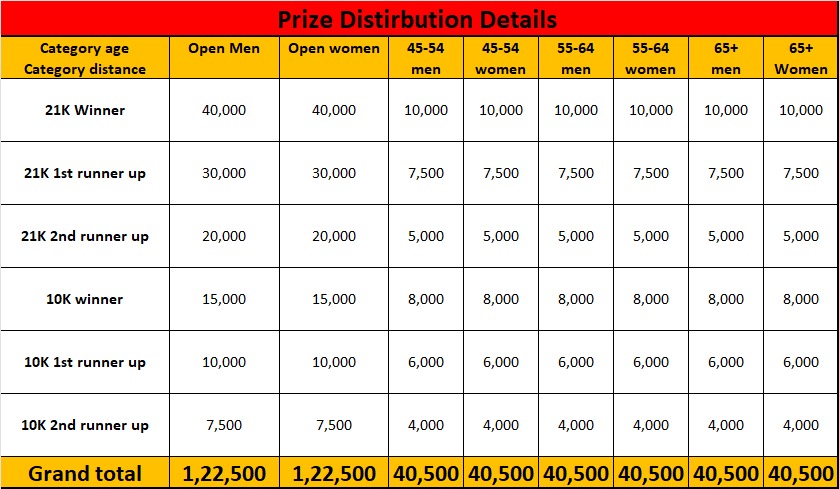 Prize Distirbution Details

| Category age Category distance | Open Men | Open women | 45-54 men | 45-54 women | 55-64 men | 55-64 women | 65+ men | 65+ Women |
|---|---|---|---|---|---|---|---|---|
| 21K Winner | 40,000 | 40,000 | 10,000 | 10,000 | 10,000 | 10,000 | 10,000 | 10,000 |
| 21K 1st runner up | 30,000 | 30,000 | 7,500 | 7,500 | 7,500 | 7,500 | 7,500 | 7,500 |
| 21K 2nd runner up | 20,000 | 20,000 | 5,000 | 5,000 | 5,000 | 5,000 | 5,000 | 5,000 |
| 10K winner | 15,000 | 15,000 | 8,000 | 8,000 | 8,000 | 8,000 | 8,000 | 8,000 |
| 10K 1st runner up | 10,000 | 10,000 | 6,000 | 6,000 | 6,000 | 6,000 | 6,000 | 6,000 |
| 10K 2nd runner up | 7,500 | 7,500 | 4,000 | 4,000 | 4,000 | 4,000 | 4,000 | 4,000 |
| Grand total | 1,22,500 | 1,22,500 | 40,500 | 40,500 | 40,500 | 40,500 | 40,500 | 40,500 |